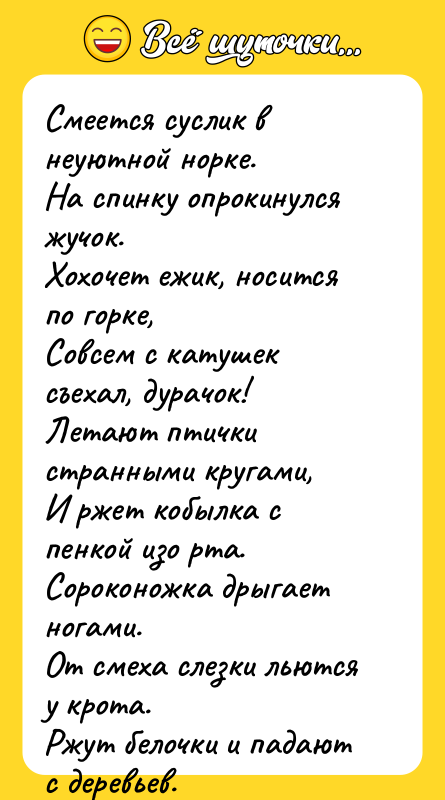 Всё шуточки...

Смеется суслик в неуютной норке.
На спинку опрокинулся жучок.
Хохочет ежик, носится по горке,
Совсем с катушек съехал, дурачок!
Летают птички странными кругами,
И ржет кобылка с пенкой изо рта.
Сороконожка дрыгает ногами.
От смеха слезки льются у крота.
Ржут белочки и падают с деревьев.